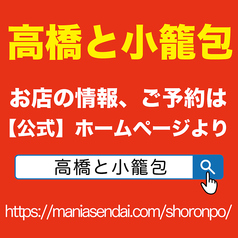 高橋と小籠包

お店の情報、ご予約は
【公式】ホームページより

高橋と小籠包

https://maniasendai.com/shoronpo/